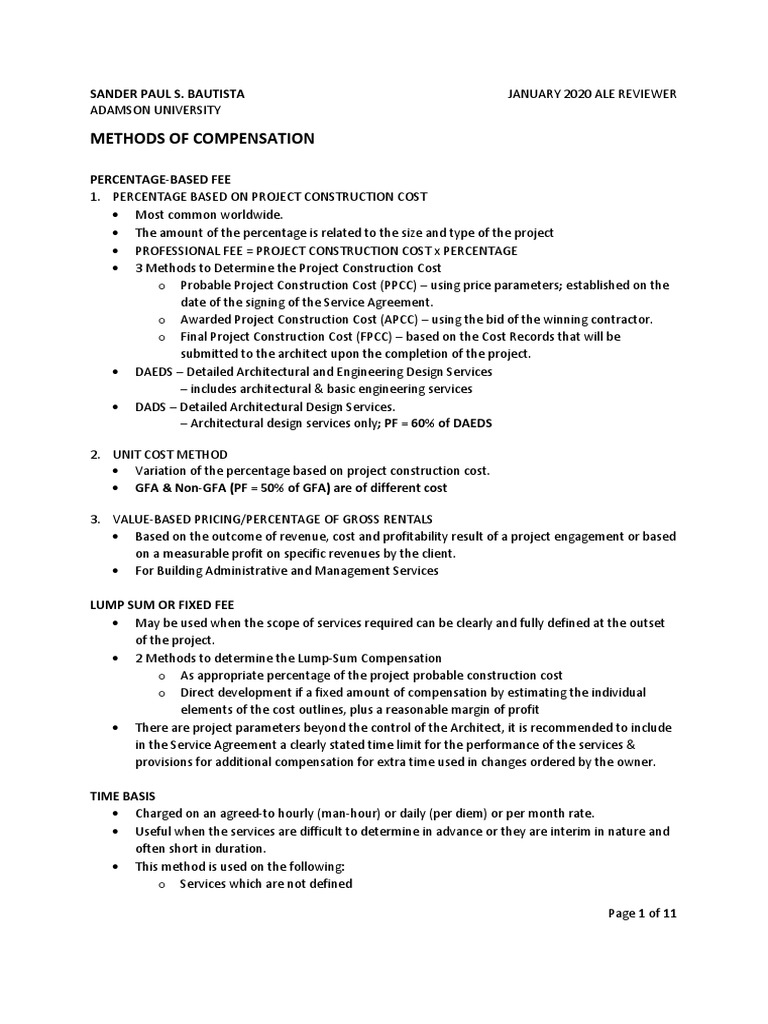 SANDER PAUL S. BAUTISTA
ADAMSON UNIVERSITY

JANUARY 2020 ALE REVIEWER

METHODS OF COMPENSATION

PERCENTAGE-BASED FEE
1. PERCENTAGE BASED ON PROJECT CONSTRUCTION COST
• Most common worldwide.
• The amount of the percentage is related to the size and type of the project
• PROFESSIONAL FEE = PROJECT CONSTRUCTION COST x PERCENTAGE
• 3 Methods to Determine the Project Construction Cost
o Probable Project Construction Cost (PPCC) – using price parameters; established on the date of the signing of the Service Agreement.
o Awarded Project Construction Cost (APCC) – using the bid of the winning contractor.
o Final Project Construction Cost (FPCC) – based on the Cost Records that will be submitted to the architect upon the completion of the project.
• DAEDS – Detailed Architectural and Engineering Design Services
– includes architectural & basic engineering services
• DADS – Detailed Architectural Design Services.
– Architectural design services only; PF = 60% of DAEDS

2. UNIT COST METHOD
• Variation of the percentage based on project construction cost.
• GFA & Non-GFA (PF = 50% of GFA) are of different cost

3. VALUE-BASED PRICING/PERCENTAGE OF GROSS RENTALS
• Based on the outcome of revenue, cost and profitability result of a project engagement or based on a measurable profit on specific revenues by the client.
• For Building Administrative and Management Services

LUMP SUM OR FIXED FEE
• May be used when the scope of services required can be clearly and fully defined at the outset of the project.
• 2 Methods to determine the Lump-Sum Compensation
o As appropriate percentage of the project probable construction cost
o Direct development if a fixed amount of compensation by estimating the individual elements of the cost outlines, plus a reasonable margin of profit
• There are project parameters beyond the control of the Architect, it is recommended to include in the Service Agreement a clearly stated time limit for the performance of the services & provisions for additional compensation for extra time used in changes ordered by the owner.

TIME BASIS
• Charged on an agreed-to hourly (man-hour) or daily (per diem) or per month rate.
• Useful when the services are difficult to determine in advance or they are interim in nature and often short in duration.
• This method is used on the following:
o Services which are not defined

Page 1 of 11